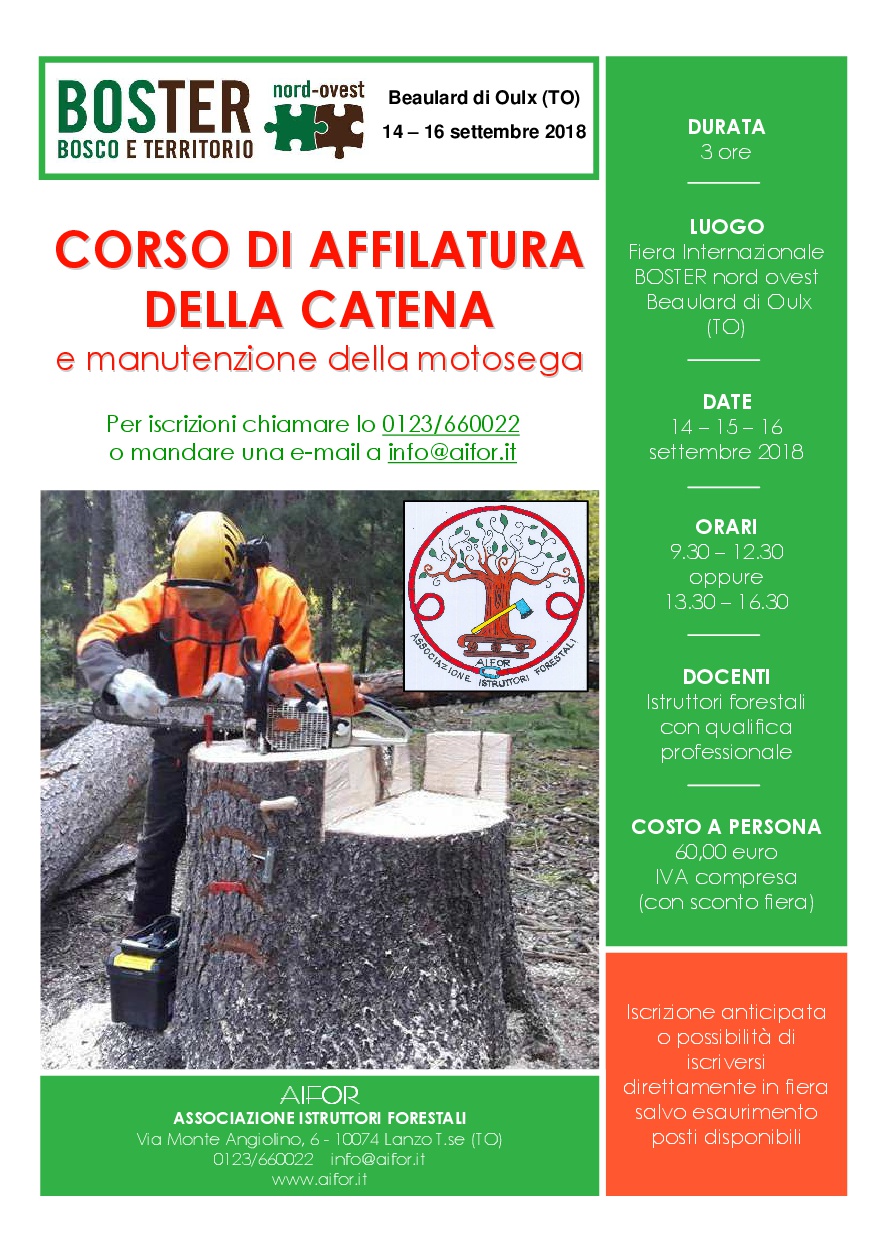 BOSTER
BOSCO E TERRITORIO
nord-ovest

Beaulard di Oulx (TO)
14 – 16 settembre 2018

CORSO DI AFFILATURA DELLA CATENA
e manutenzione della motosega

Per iscrizioni chiamare lo 0123/660022
o mandare una e-mail a info@aifor.it

AIFOR
ASSOCIAZIONE ISTRUTTORI FORESTALI

AIFOR
ASSOCIAZIONE ISTRUTTORI FORESTALI
Via Monte Angiolino, 6 - 10074 Lanzo T.se (TO)
0123/660022 info@aifor.it
www.aifor.it

DURATA
3 ore

LUOGO
Fiera Internazionale BOSTER nord ovest Beaulard di Oulx (TO)

DATE
14 – 15 – 16 settembre 2018

ORARI
9.30 – 12.30
oppure
13.30 – 16.30

DOCENTI
Istruttori forestali con qualifica professionale

COSTO A PERSONA
60,00 euro
IVA compresa
(con sconto fiera)

Iscrizione anticipata o possibilità di iscriversi direttamente in fiera salvo esaurimento posti disponibili